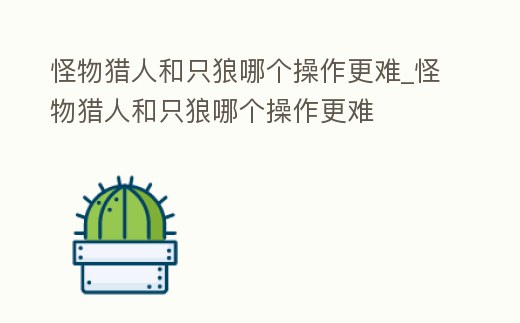 怪物猎人和只狼哪个操作更难_怪物猎人和只狼哪个操作更难